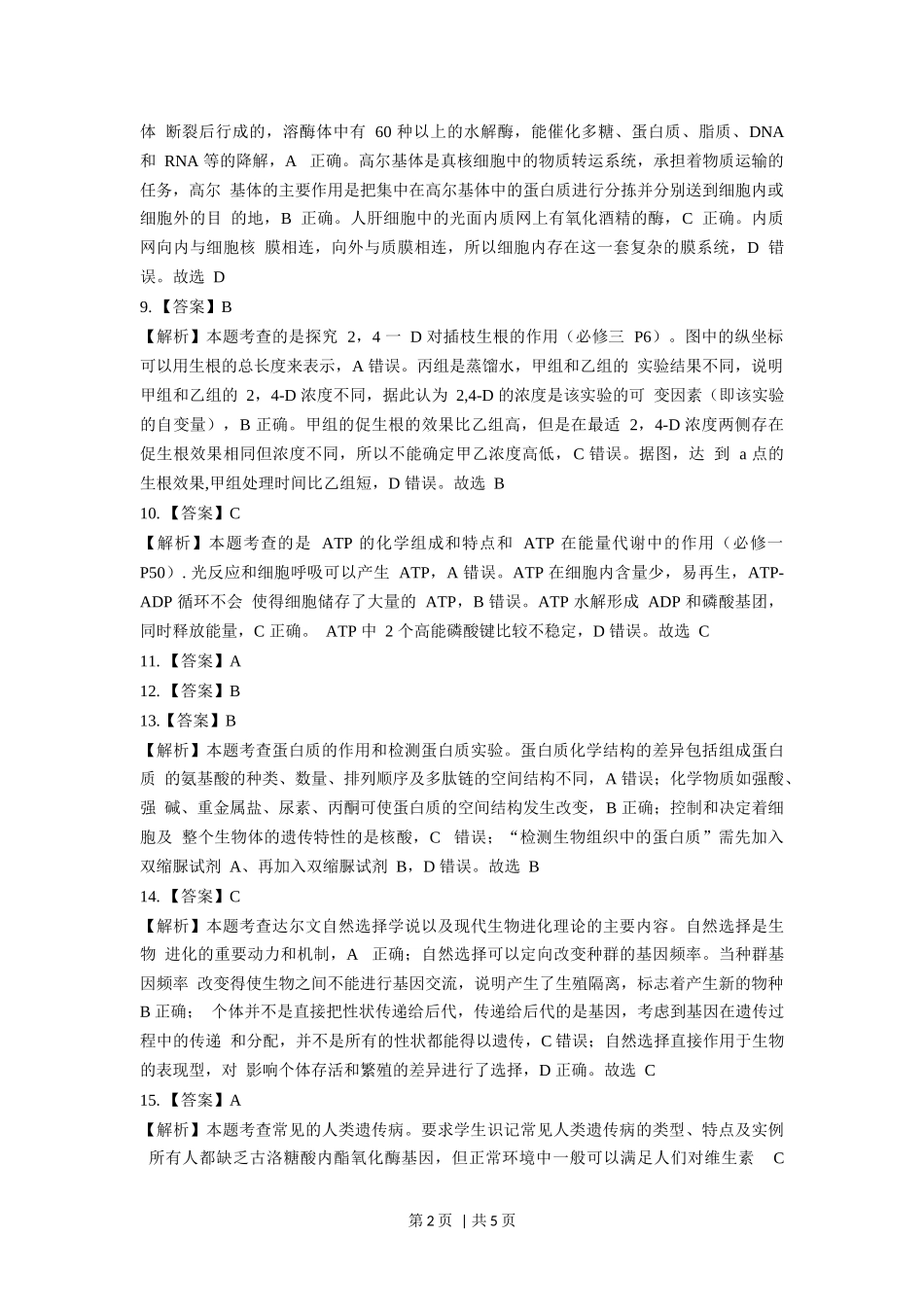 体 断裂后行成的，溶酶体中有 60 种以上的水解酶，能催化多糖、蛋白质、脂质、DNA 和 RNA 等的降解，A 正确。高尔基体是真核细胞中的物质转运系统，承担着物质运输的任务，高尔 基体的主要作用是把集中在高尔基体中的蛋白质进行分拣并分别送到细胞内或细胞外的目 的地，B 正确。人肝细胞中的光面内质网上有氧化酒精的酶，C 正确。内质网向内与细胞核 膜相连，向外与质膜相连，所以细胞内存在这一套复杂的膜系统，D 错误。故选 D

9.【答案】B

【解析】本题考查的是探究 2，4 一 D 对插枝生根的作用（必修三 P6）。图中的纵坐标可以用生根的总长度来表示，A 错误。丙组是蒸馏水，甲组和乙组的 实验结果不同，说明甲组和乙组的 2，4-D 浓度不同，据此认为 2,4-D 的浓度是该实验的可 变因素（即该实验的自变量），B 正确。甲组的促生根的效果比乙组高，但是在最适 2，4-D 浓度两侧存在促生根效果相同但浓度不同，所以不能确定甲乙浓度高低，C 错误。据图，达 到 a 点的生根效果,甲组处理时间比乙组短，D 错误。故选 B

10.【答案】C

【解析】本题考查的是 ATP 的化学组成和特点和 ATP 在能量代谢中的作用（必修一 P50）. 光反应和细胞呼吸可以产生 ATP，A 错误。ATP 在细胞内含量少，易再生，ATP-ADP 循环不会 使得细胞储存了大量的 ATP，B 错误。ATP 水解形成 ADP 和磷酸基团，同时释放能量，C 正确。 ATP 中 2 个高能磷酸键比较不稳定，D 错误。故选 C

11.【答案】A

12.【答案】B

13.【答案】B

【解析】本题考查蛋白质的作用和检测蛋白质实验。蛋白质化学结构的差异包括组成蛋白质 的氨基酸的种类、数量、排列顺序及多肽链的空间结构不同，A 错误；化学物质如强酸、强 碱、重金属盐、尿素、丙酮可使蛋白质的空间结构发生改变，B 正确；控制和决定着细胞及 整个生物体的遗传特性的是核酸，C 错误；“检测生物组织中的蛋白质”需先加入双缩脲试剂 A、再加入双缩脲试剂 B，D 错误。故选 B

14.【答案】C

【解析】本题考查达尔文自然选择学说以及现代生物进化理论的主要内容。自然选择是生物 进化的重要动力和机制，A 正确；自然选择可以定向改变种群的基因频率。当种群基因频率 改变得使生物之间不能进行基因交流，说明产生了生殖隔离，标志着产生新的物种 B 正确； 个体并不是直接把性状传递给后代，传递给后代的是基因，考虑到基因在遗传过程中的传递 和分配，并不是所有的性状都能得以遗传，C 错误；自然选择直接作用于生物的表现型，对 影响个体存活和繁殖的差异进行了选择，D 正确。故选 C

15.【答案】A

【解析】本题考查常见的人类遗传病。要求学生识记常见人类遗传病的类型、特点及实例 所有人都缺乏古洛糖酸内酯氧化酶基因，但正常环境中一般可以满足人们对维生素 C

第 2 页 | 共 5 页